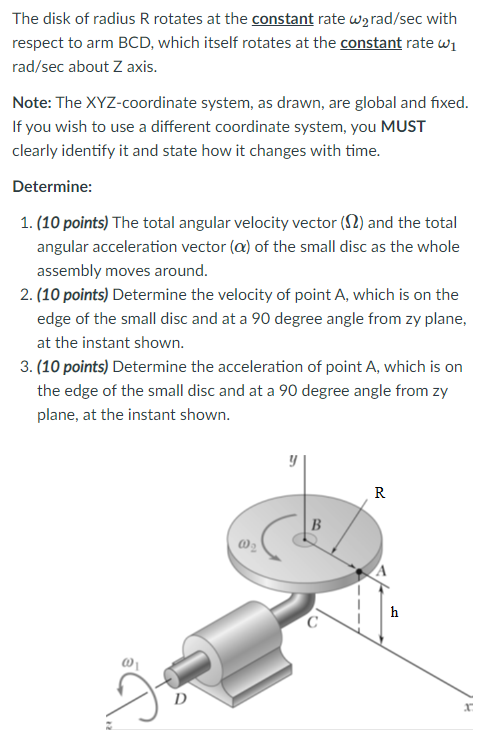 The disk of radius R rotates at the constant rate $\omega_2$rad/sec with respect to arm BCD, which itself rotates at the constant rate $\omega_1$ rad/sec about Z axis.

Note: The XYZ-coordinate system, as drawn, are global and fixed. If you wish to use a different coordinate system, you MUST clearly identify it and state how it changes with time.

Determine:

1. (10 points) The total angular velocity vector ($\Omega$) and the total angular acceleration vector ($\alpha$) of the small disc as the whole assembly moves around.
2. (10 points) Determine the velocity of point A, which is on the edge of the small disc and at a 90 degree angle from zy plane, at the instant shown.
3. (10 points) Determine the acceleration of point A, which is on the edge of the small disc and at a 90 degree angle from zy plane, at the instant shown.

$y$
R
B
$\omega_2$
A
h
C
$\omega_1$
D
$x$
$z$